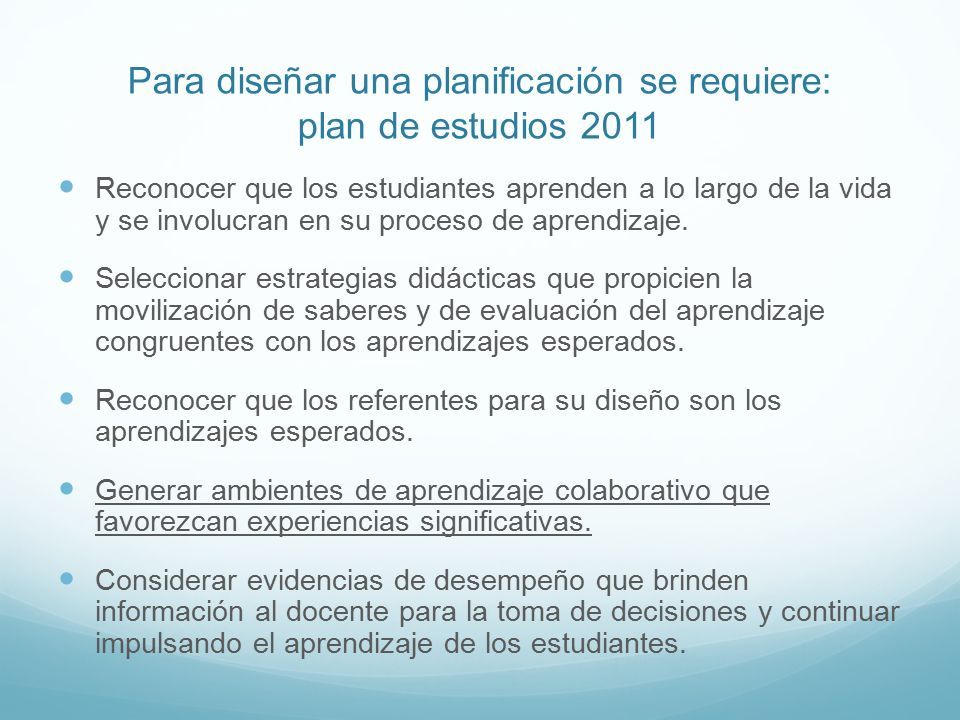 Para diseñar una planificación se requiere: plan de estudios 2011

- Reconocer que los estudiantes aprenden a lo largo de la vida y se involucran en su proceso de aprendizaje.

- Seleccionar estrategias didácticas que propicien la movilización de saberes y de evaluación del aprendizaje congruentes con los aprendizajes esperados.

- Reconocer que los referentes para su diseño son los aprendizajes esperados.

- Generar ambientes de aprendizaje colaborativo que favorezcan experiencias significativas.

- Considerar evidencias de desempeño que brinden información al docente para la toma de decisiones y continuar impulsando el aprendizaje de los estudiantes.